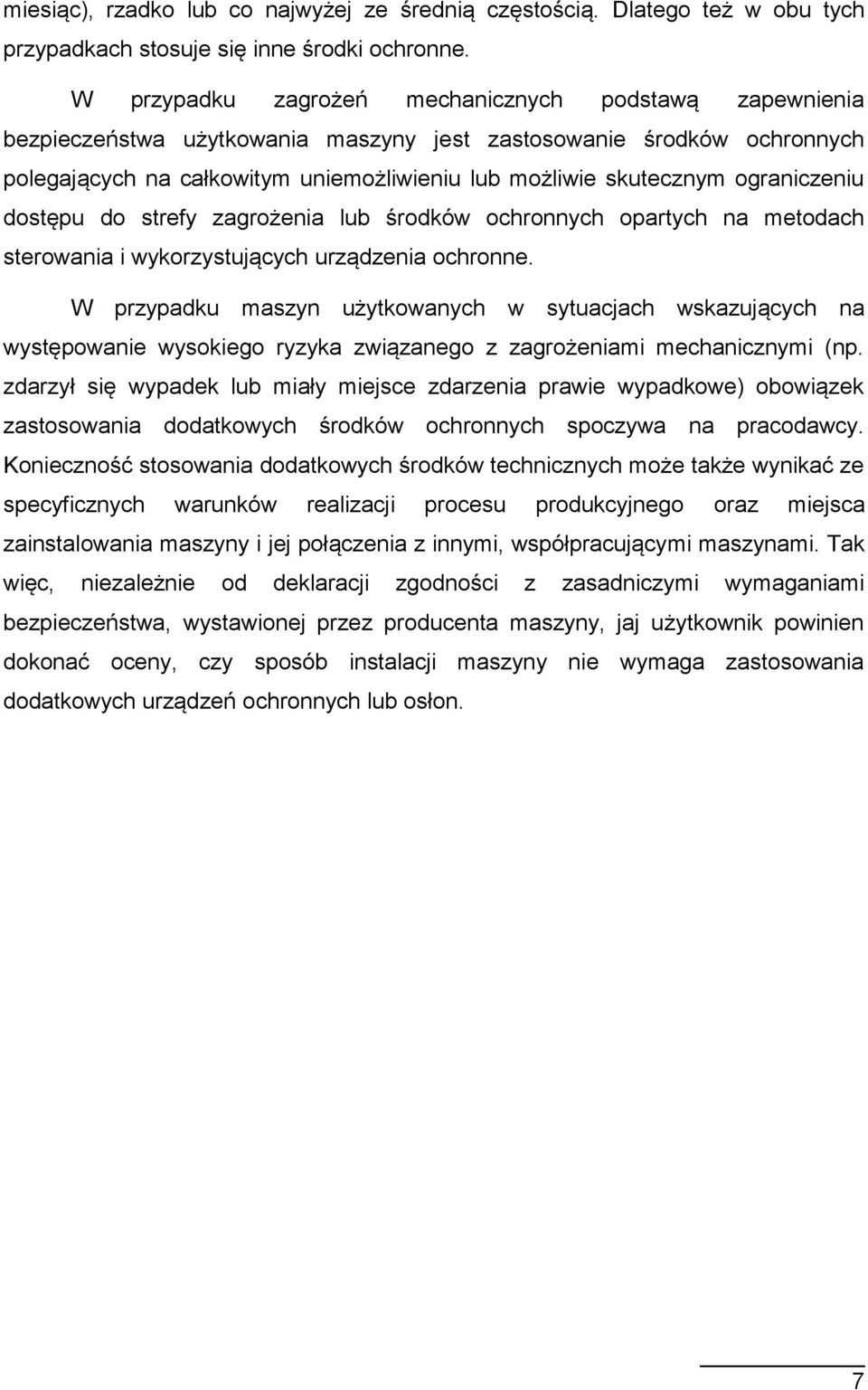 miesiąc), rzadko lub co najwyżej ze średnią częstością. Dlatego też w obu tych przypadkach stosuje się inne środki ochronne.

W przypadku zagrożeń mechanicznych podstawą zapewnienia bezpieczeństwa użytkowania maszyny jest zastosowanie środków ochronnych polegających na całkowitym uniemożliwieniu lub możliwie skutecznym ograniczeniu dostępu do strefy zagrożenia lub środków ochronnych opartych na metodach sterowania i wykorzystujących urządzenia ochronne.

W przypadku maszyn użytkowanych w sytuacjach wskazujących na występowanie wysokiego ryzyka związanego z zagrożeniami mechanicznymi (np. zdarzył się wypadek lub miały miejsce zdarzenia prawie wypadkowe) obowiązek zastosowania dodatkowych środków ochronnych spoczywa na pracodawcy. Konieczność stosowania dodatkowych środków technicznych może także wynikać ze specyficznych warunków realizacji procesu produkcyjnego oraz miejsca zainstalowania maszyny i jej połączenia z innymi, współpracującymi maszynami. Tak więc, niezależnie od deklaracji zgodności z zasadniczymi wymaganiami bezpieczeństwa, wystawionej przez producenta maszyny, jaj użytkownik powinien dokonać oceny, czy sposób instalacji maszyny nie wymaga zastosowania dodatkowych urządzeń ochronnych lub osłon.

7